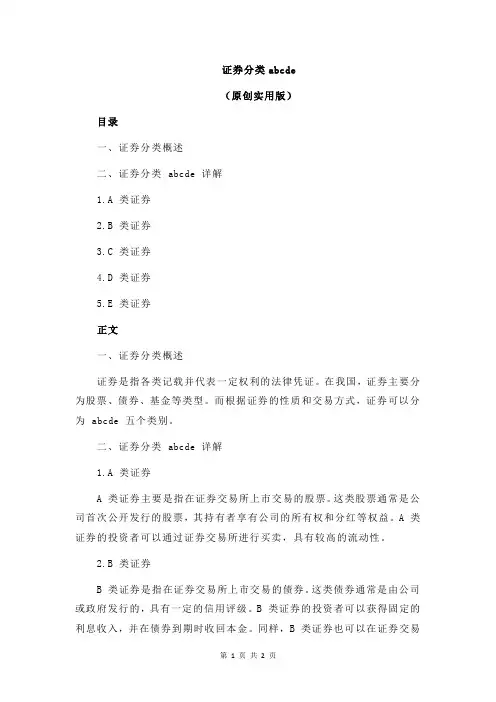 证券分类 abcde

（原创实用版）

目录

一、证券分类概述

二、证券分类 abcde 详解

1.A 类证券

2.B 类证券

3.C 类证券

4.D 类证券

5.E 类证券

正文

一、证券分类概述

证券是指各类记载并代表一定权利的法律凭证。在我国，证券主要分为股票、债券、基金等类型。而根据证券的性质和交易方式，证券可以分为 abcde 五个类别。

二、证券分类 abcde 详解

1.A 类证券

A 类证券主要是指在证券交易所上市交易的股票。这类股票通常是公司首次公开发行的股票，其持有者享有公司的所有权和分红等权益。A 类证券的投资者可以通过证券交易所进行买卖，具有较高的流动性。

2.B 类证券

B 类证券是指在证券交易所上市交易的债券。这类债券通常是由公司或政府发行的，具有一定的信用评级。B 类证券的投资者可以获得固定的利息收入，并在债券到期时收回本金。同样，B 类证券也可以在证券交易

第 1 页 共 2 页